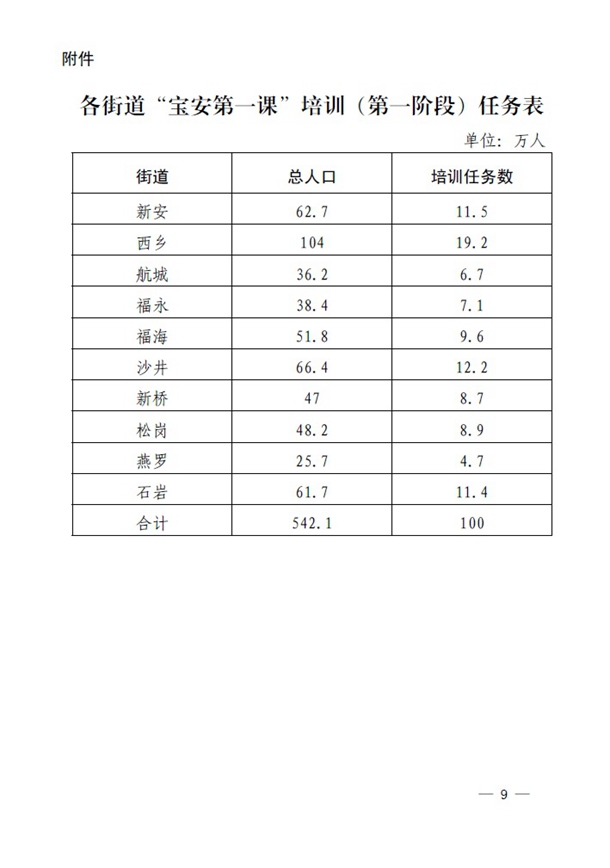 附件

各街道“宝安第一课”培训（第一阶段）任务表

单位：万人

| 街道 | 总人口 | 培训任务数 |
|---|---|---|
| 新安 | 62.7 | 11.5 |
| 西乡 | 104 | 19.2 |
| 航城 | 36.2 | 6.7 |
| 福永 | 38.4 | 7.1 |
| 福海 | 51.8 | 9.6 |
| 沙井 | 66.4 | 12.2 |
| 新桥 | 47 | 8.7 |
| 松岗 | 48.2 | 8.9 |
| 燕罗 | 25.7 | 4.7 |
| 石岩 | 61.7 | 11.4 |
| 合计 | 542.1 | 100 |

— 9 —